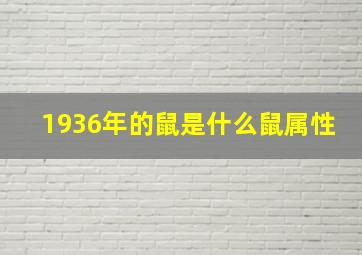 1936年的鼠是什么鼠属性